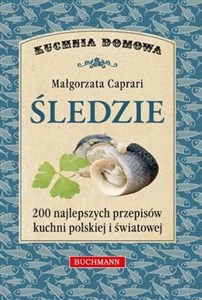 KUCHNIA DOMOWA

Małgorzata Caprari

ŚLEDZIE

200 najlepszych przepisów kuchni polskiej i światowej

BUCHMANN